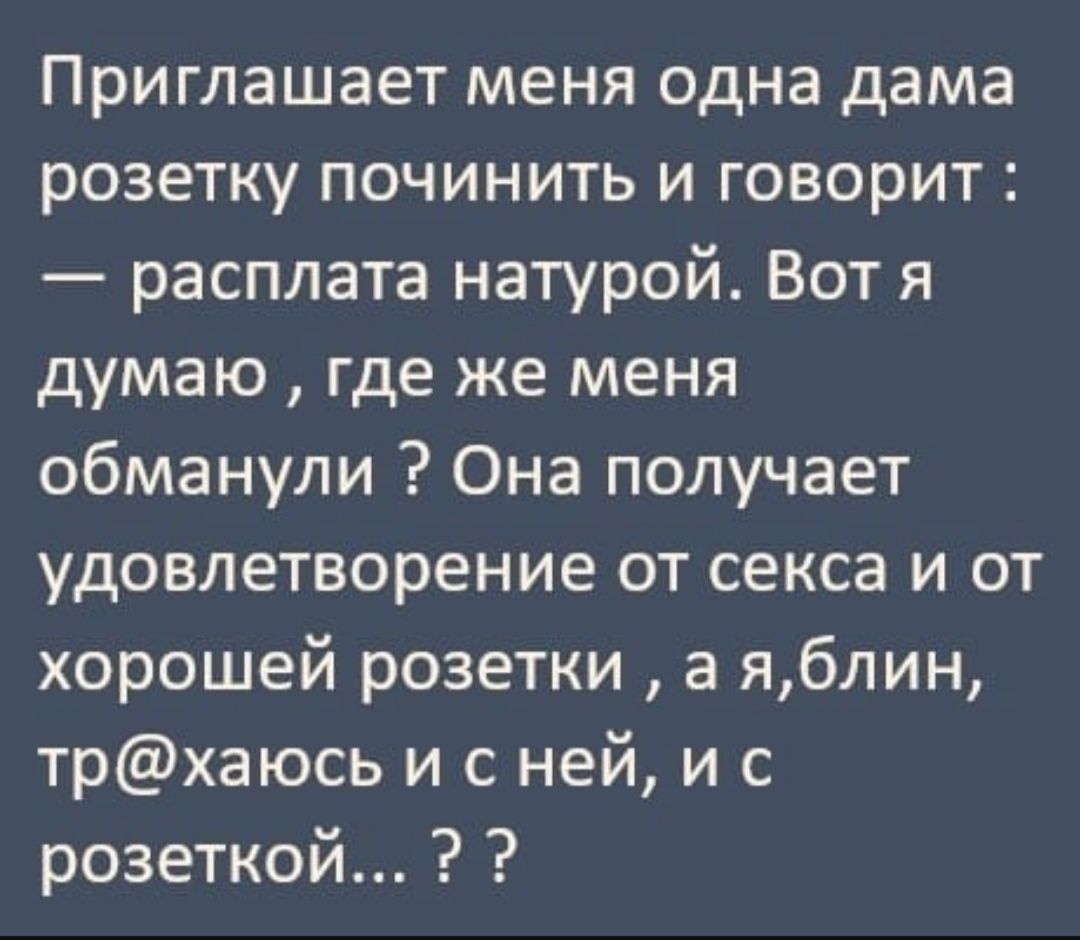 Приглашает меня одна дама розетку починить и говорит : — расплата натурой. Вот я думаю , где же меня обманули ? Она получает удовлетворение от секса и от хорошей розетки , а я,блин, тр@хаюсь и с ней, и с розеткой... ? ?